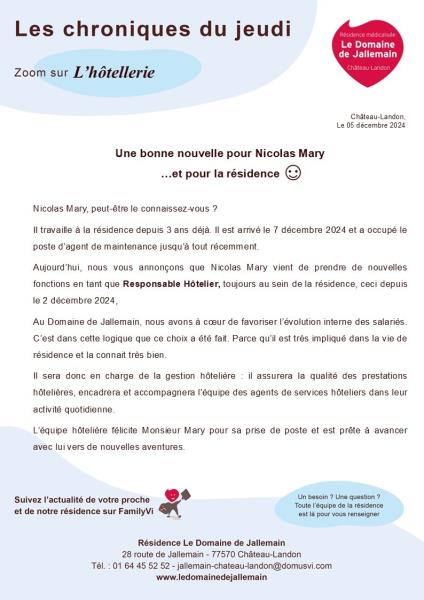 Les chroniques du jeudi

Zoom sur L'hôtellerie

Résidence médicalisée
Le Domaine de Jallemain
Château-Landon

Château-Landon,
Le 05 décembre 2024

Une bonne nouvelle pour Nicolas Mary
…et pour la résidence ☺

Nicolas Mary, peut-être le connaissez-vous ?

Il travaille à la résidence depuis 3 ans déjà. Il est arrivé le 7 décembre 2024 et a occupé le poste d'agent de maintenance jusqu'à tout récemment.

Aujourd'hui, nous vous annonçons que Nicolas Mary vient de prendre de nouvelles fonctions en tant que Responsable Hôtelier, toujours au sein de la résidence, ceci depuis le 2 décembre 2024,

Au Domaine de Jallemain, nous avons à cœur de favoriser l'évolution interne des salariés. C'est dans cette logique que ce choix a été fait. Parce qu'il est très impliqué dans la vie de résidence et la connait très bien.

Il sera donc en charge de la gestion hôtelière : il assurera la qualité des prestations hôtelières, encadrera et accompagnera l'équipe des agents de services hôteliers dans leur activité quotidienne.

L'équipe hôtelière félicite Monsieur Mary pour sa prise de poste et est prête à avancer avec lui vers de nouvelles aventures.

Suivez l'actualité de votre proche et de notre résidence sur FamilyVi

Un besoin ? Une question ? Toute l'équipe de la résidence est là pour vous renseigner

Résidence Le Domaine de Jallemain
28 route de Jallemain - 77570 Château-Landon
Tél. : 01 64 45 52 52 - jallemain-chateau-landon@domusvi.com
www.ledomainedejallemain